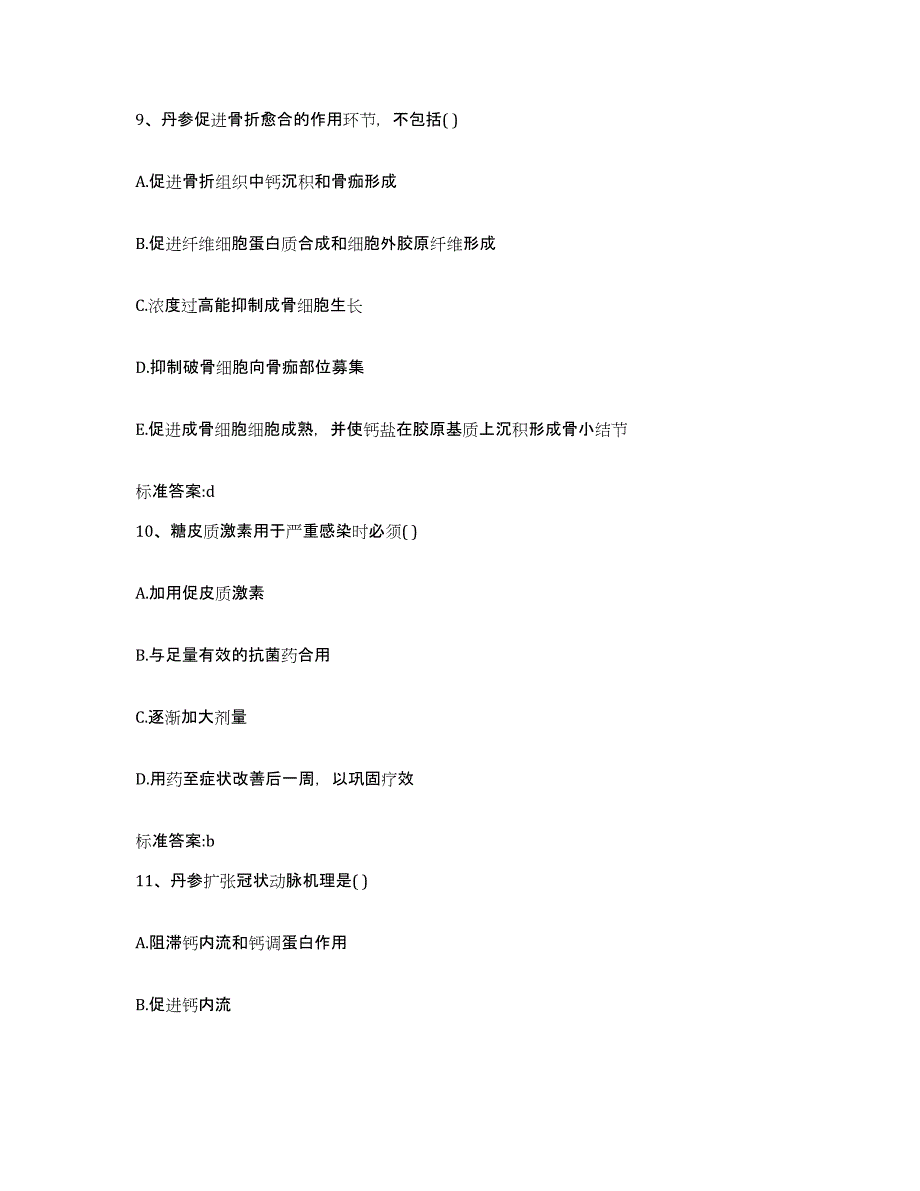 9、丹参促进骨折愈合的作用环节，不包括( )

A.促进骨折组织中钙沉积和骨痂形成

B.促进纤维细胞蛋白质合成和细胞外胶原纤维形成

C.浓度过高能抑制成骨细胞生长

D.抑制破骨细胞向骨痂部位募集

E.促进成骨细胞细胞成熟，并使钙盐在胶原基质上沉积形成骨小结节

标准答案:d

10、糖皮质激素用于严重感染时必须( )

A.加用促皮质激素

B.与足量有效的抗菌药合用

C.逐渐加大剂量

D.用药至症状改善后一周，以巩固疗效

标准答案:b

11、丹参扩张冠状动脉机理是( )

A.阻滞钙内流和钙调蛋白作用

B.促进钙内流